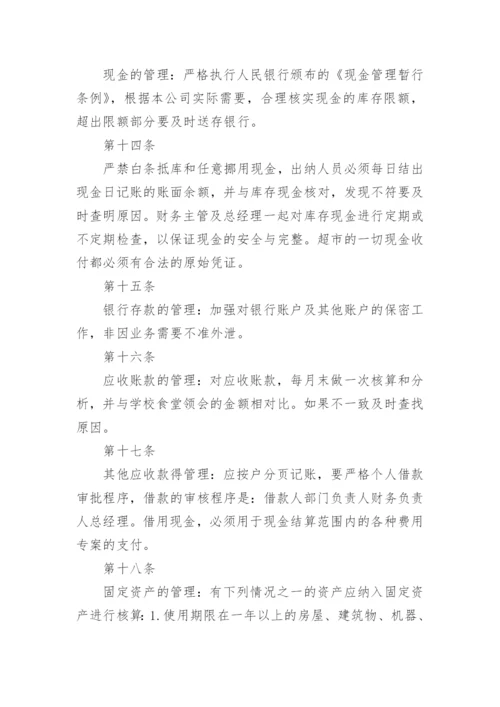 现金的管理：严格执行人民银行颁布的《现金管理暂行条例》，根据本公司实际需要，合理核实现金的库存限额，超出限额部分要及时送存银行。

第十四条

严禁白条抵库和任意挪用现金，出纳人员必须每日结出现金日记账的账面余额，并与库存现金核对，发现不符要及时查明原因。财务主管及总经理一起对库存现金进行定期或不定期检查，以保证现金的安全与完整。超市的一切现金收付都必须有合法的原始凭证。

第十五条

银行存款的管理：加强对银行账户及其他账户的保密工作，非因业务需要不准外泄。

第十六条

应收账款的管理：对应收账款，每月末做一次核算和分析，并与学校食堂领会的金额相对比。如果不一致及时查找原因。

第十七条

其他应收款得管理：应按户分页记账，要严格个人借款审批程序，借款的审核程序是：借款人部门负责人财务负责人总经理。借用现金，必须用于现金结算范围内的各种费用专案的支付。

第十八条

固定资产的管理：有下列情况之一的资产应纳入固定资产进行核算：1.使用期限在一年以上的房屋、建筑物、机器、